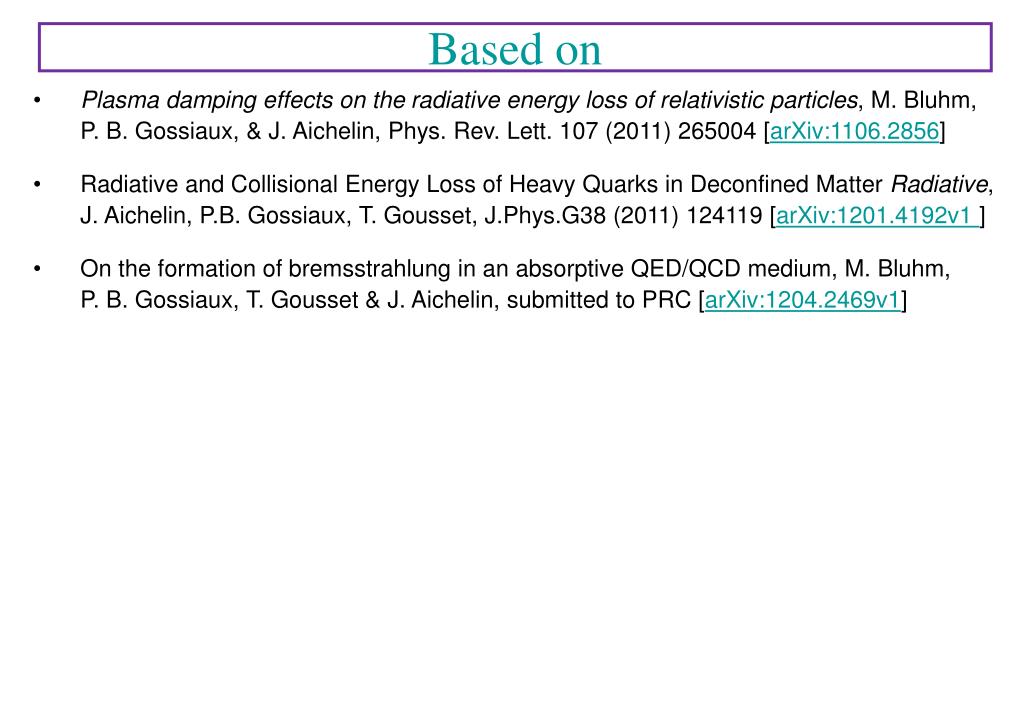 Based on

• Plasma damping effects on the radiative energy loss of relativistic particles, M. Bluhm, P. B. Gossiaux, & J. Aichelin, Phys. Rev. Lett. 107 (2011) 265004 [arXiv:1106.2856]

• Radiative and Collisional Energy Loss of Heavy Quarks in Deconfined Matter Radiative, J. Aichelin, P.B. Gossiaux, T. Gousset, J.Phys.G38 (2011) 124119 [arXiv:1201.4192v1 ]

• On the formation of bremsstrahlung in an absorptive QED/QCD medium, M. Bluhm, P. B. Gossiaux, T. Gousset & J. Aichelin, submitted to PRC [arXiv:1204.2469v1]